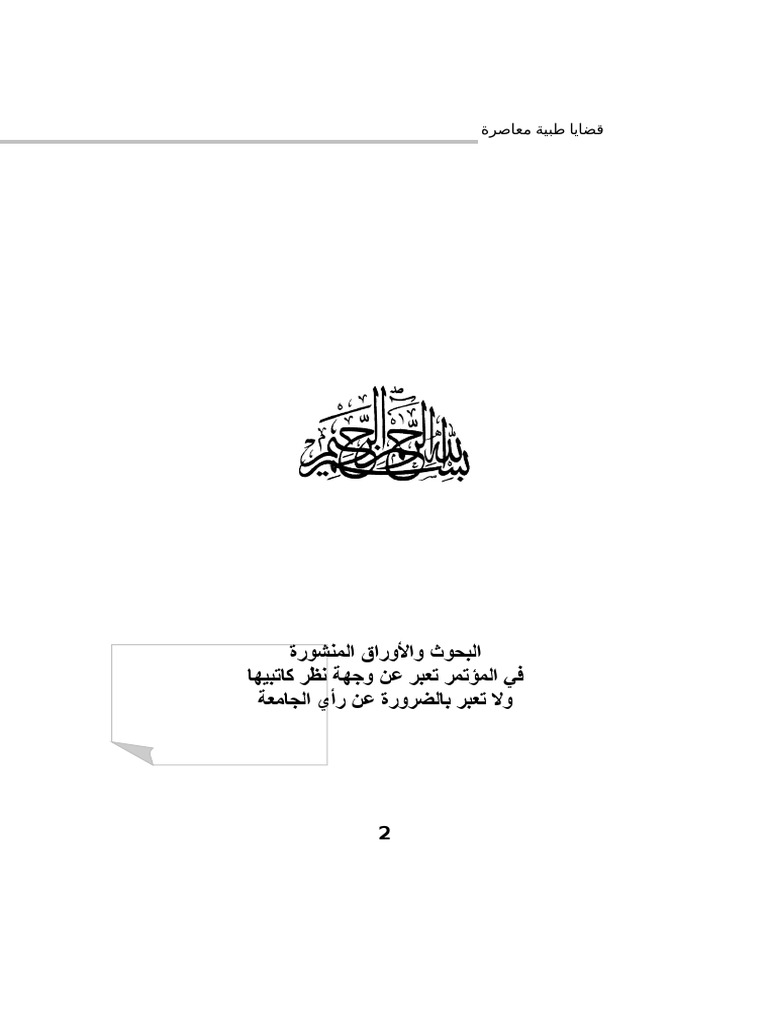 قضايا طبية معاصرة

بسم الله الرحمن الرحيم

البحوث والأوراق المنشورة
في المؤتمر تعبر عن وجهة نظر كاتبيها
ولا تعبر بالضرورة عن رأي الجامعة

2